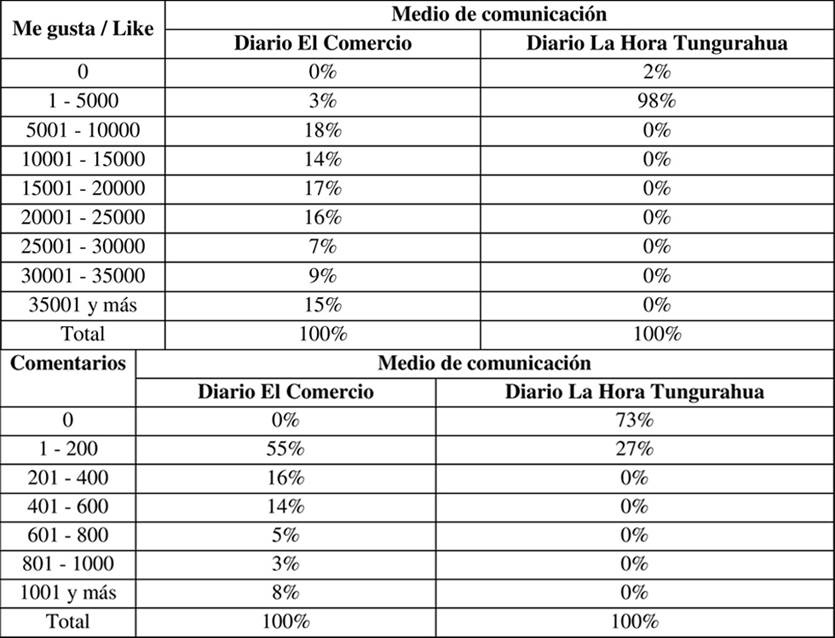 | Me gusta / Like | Medio de comunicación | |
|---|---|---|
| | Diario El Comercio | Diario La Hora Tungurahua |
| 0 | 0% | 2% |
| 1 - 5000 | 3% | 98% |
| 5001 - 10000 | 18% | 0% |
| 10001 - 15000 | 14% | 0% |
| 15001 - 20000 | 17% | 0% |
| 20001 - 25000 | 16% | 0% |
| 25001 - 30000 | 7% | 0% |
| 30001 - 35000 | 9% | 0% |
| 35001 y más | 15% | 0% |
| Total | 100% | 100% |

| Comentarios | Medio de comunicación | |
|---|---|---|
| | Diario El Comercio | Diario La Hora Tungurahua |
| 0 | 0% | 73% |
| 1 - 200 | 55% | 27% |
| 201 - 400 | 16% | 0% |
| 401 - 600 | 14% | 0% |
| 601 - 800 | 5% | 0% |
| 801 - 1000 | 3% | 0% |
| 1001 y más | 8% | 0% |
| Total | 100% | 100% |